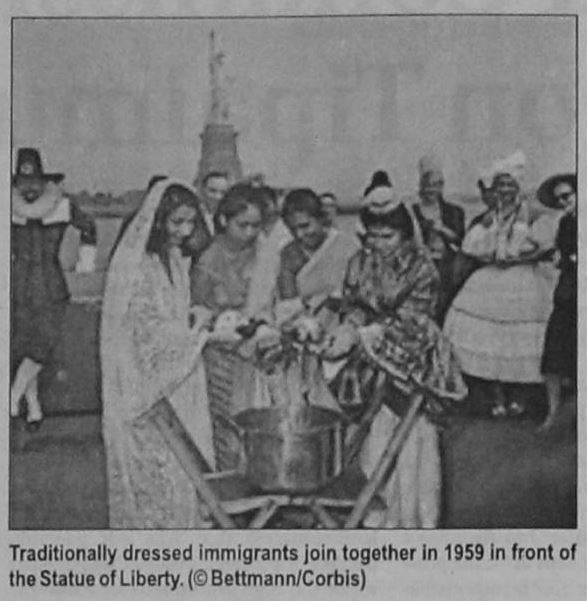 Traditionally dressed immigrants join together in 1959 in front of the Statue of Liberty. (© Bettmann/Corbis)